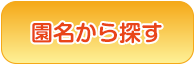 園名から探す